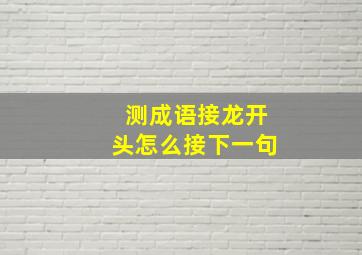 测成语接龙开头怎么接下一句